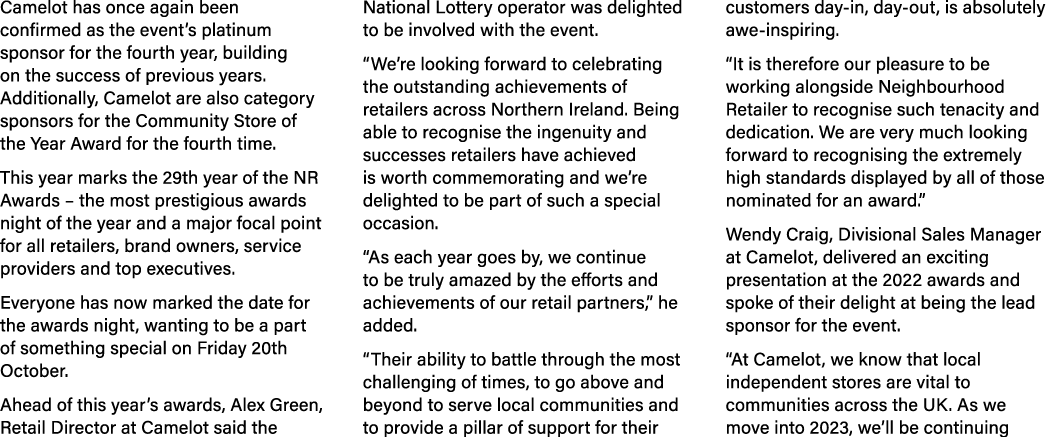 Camelot has once again been confirmed as the event's platinum sponsor for the fourth year, building on the success of previous years. Additionally, Camelot are also category sponsors for the Community Store of the Year Award for the fourth time.

This year marks the 29th year of the NR Awards – the most prestigious awards night of the year and a major focal point for all retailers, brand owners, service providers and top executives.

Everyone has now marked the date for the awards night, wanting to be a part of something special on Friday 20th October.

Ahead of this year's awards, Alex Green, Retail Director at Camelot said the National Lottery operator was delighted to be involved with the event.

"We're looking forward to celebrating the outstanding achievements of retailers across Northern Ireland. Being able to recognise the ingenuity and successes retailers have achieved is worth commemorating and we're delighted to be part of such a special occasion.

"As each year goes by, we continue to be truly amazed by the efforts and achievements of our retail partners," he added.

"Their ability to battle through the most challenging of times, to go above and beyond to serve local communities and to provide a pillar of support for their customers day-in, day-out, is absolutely awe-inspiring.

"It is therefore our pleasure to be working alongside Neighbourhood Retailer to recognise such tenacity and dedication. We are very much looking forward to recognising the extremely high standards displayed by all of those nominated for an award."

Wendy Craig, Divisional Sales Manager at Camelot, delivered an exciting presentation at the 2022 awards and spoke of their delight at being the lead sponsor for the event.

"At Camelot, we know that local independent stores are vital to communities across the UK. As we move into 2023, we'll be continuing